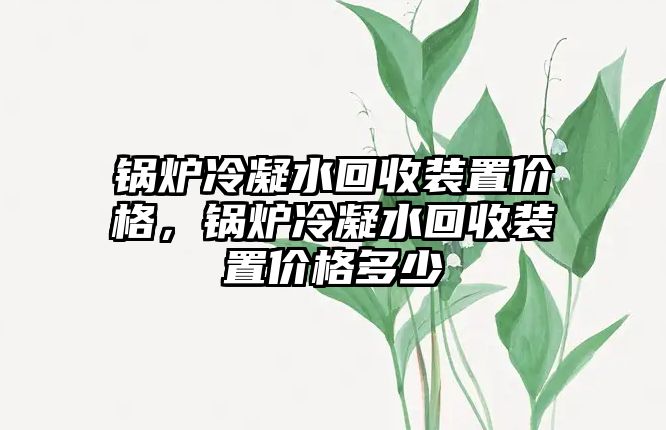 锅炉冷凝水回收装置价格，锅炉冷凝水回收装置价格多少